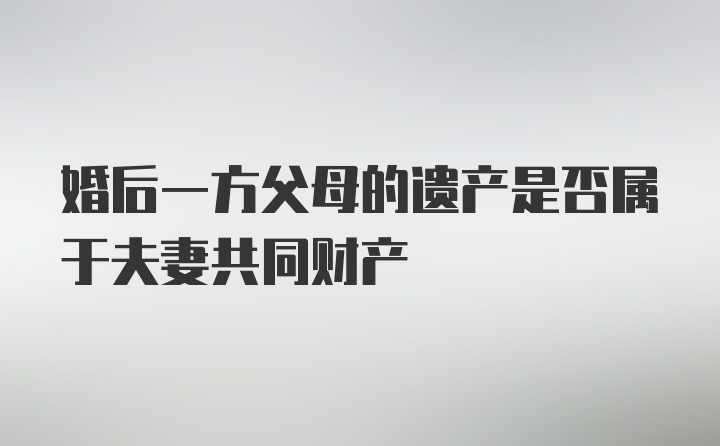 婚后一方父母的遗产是否属于夫妻共同财产